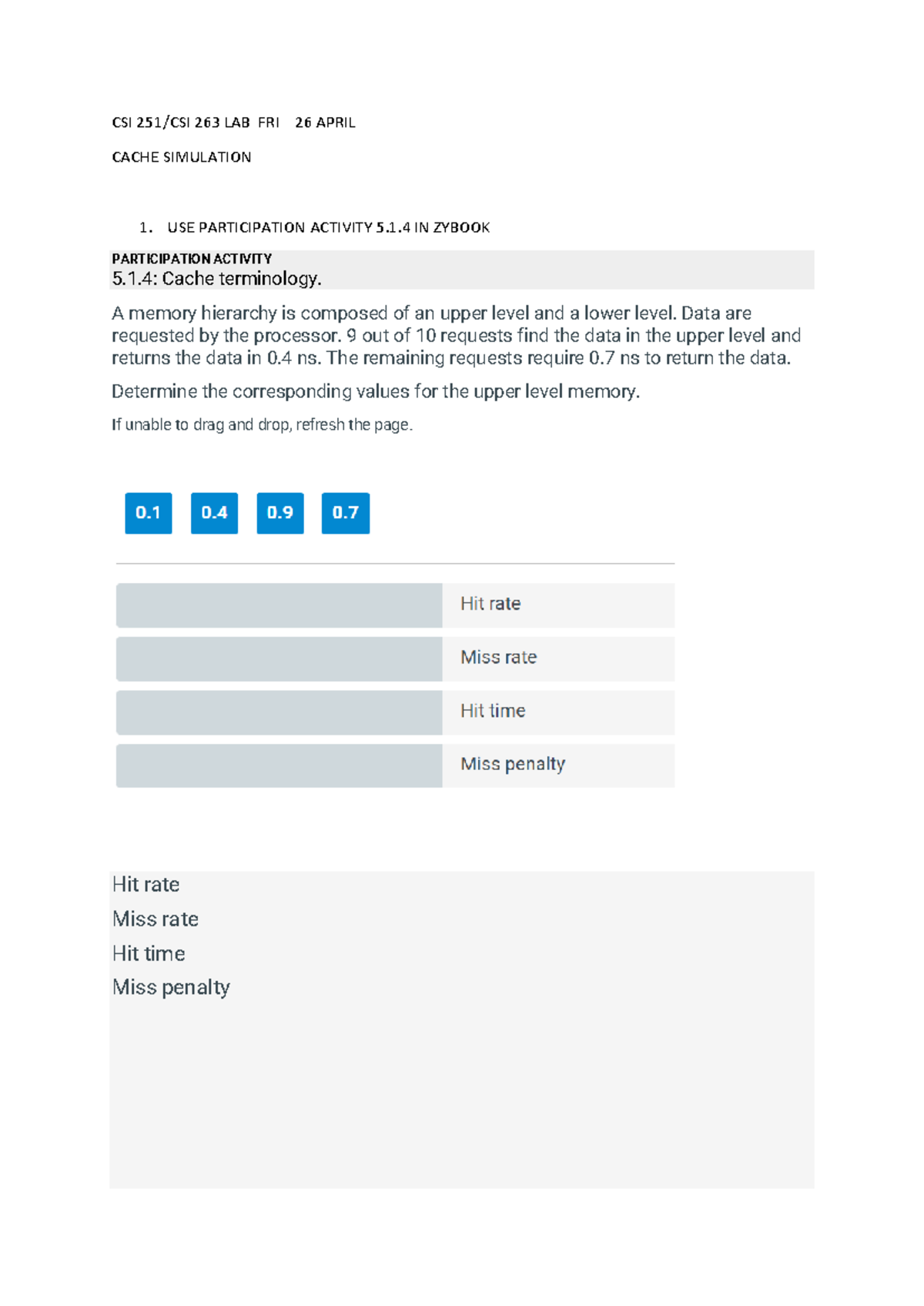 CSI 251/CSI 263 LAB FRI 26 APRIL

CACHE SIMULATION

1. USE PARTICIPATION ACTIVITY 5.1.4 IN ZYBOOK

PARTICIPATION ACTIVITY
5.1.4: Cache terminology.

A memory hierarchy is composed of an upper level and a lower level. Data are requested by the processor. 9 out of 10 requests find the data in the upper level and returns the data in 0.4 ns. The remaining requests require 0.7 ns to return the data.

Determine the corresponding values for the upper level memory.

If unable to drag and drop, refresh the page.

0.1 0.4 0.9 0.7

Hit rate

Miss rate

Hit time

Miss penalty

Hit rate
Miss rate
Hit time
Miss penalty